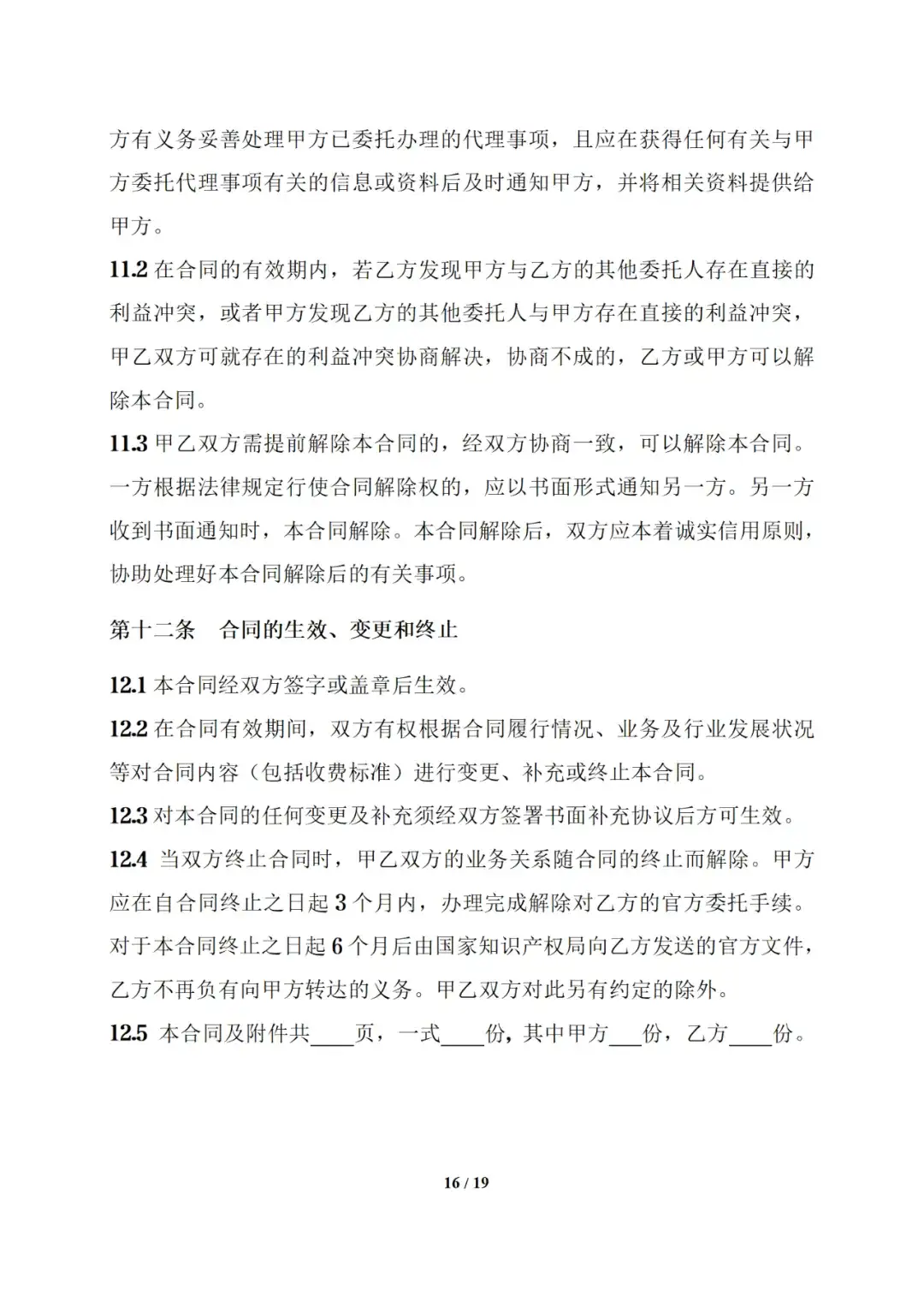 方有义务妥善处理甲方已委托办理的代理事项，且应在获得任何有关与甲方委托代理事项有关的信息或资料后及时通知甲方，并将相关资料提供给甲方。

11.2 在合同的有效期内，若乙方发现甲方与乙方的其他委托人存在直接的利益冲突，或者甲方发现乙方的其他委托人与甲方存在直接的利益冲突，甲乙双方可就存在的利益冲突协商解决，协商不成的，乙方或甲方可以解除本合同。

11.3 甲乙双方需提前解除本合同的，经双方协商一致，可以解除本合同。一方根据法律规定行使合同解除权的，应以书面形式通知另一方。另一方收到书面通知时，本合同解除。本合同解除后，双方应本着诚实信用原则，协助处理好本合同解除后的有关事项。

第十二条　合同的生效、变更和终止

12.1 本合同经双方签字或盖章后生效。

12.2 在合同有效期间，双方有权根据合同履行情况、业务及行业发展状况等对合同内容（包括收费标准）进行变更、补充或终止本合同。

12.3 对本合同的任何变更及补充须经双方签署书面补充协议后方可生效。

12.4 当双方终止合同时，甲乙双方的业务关系随合同的终止而解除。甲方应在自合同终止之日起 3 个月内，办理完成解除对乙方的官方委托手续。对于本合同终止之日起 6 个月后由国家知识产权局向乙方发送的官方文件，乙方不再负有向甲方转达的义务。甲乙双方对此另有约定的除外。

12.5 本合同及附件共____页，一式____份，其中甲方___份，乙方____份。

16 / 19